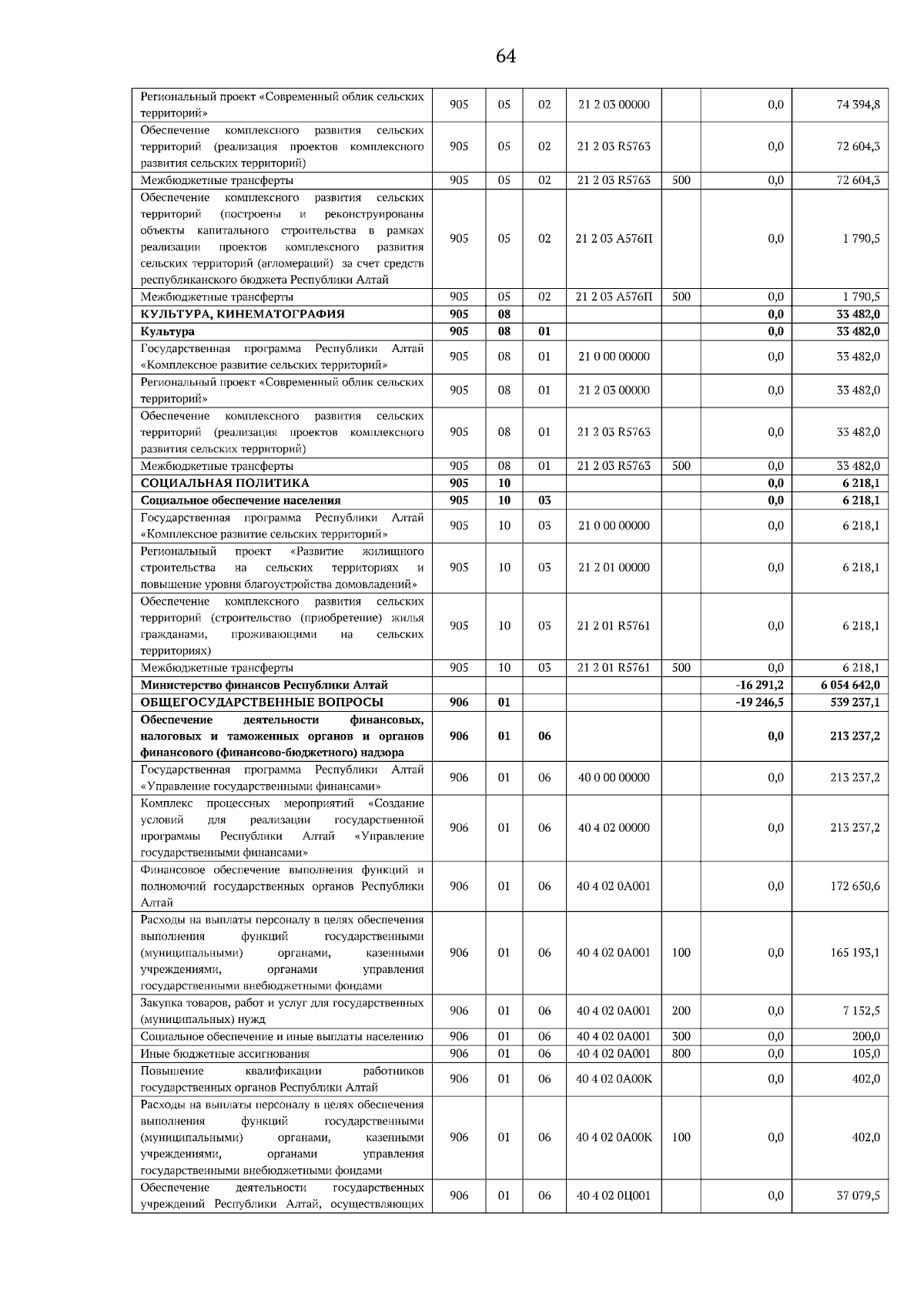 64

| Региональный проект «Современный облик сельских территорий» | 905 | 05 | 02 | 21 2 03 00000 |  | 0,0 | 74 394,8 |
|---|---|---|---|---|---|---|---|
| Обеспечение комплексного развития сельских территорий (реализация проектов комплексного развития сельских территорий) | 905 | 05 | 02 | 21 2 03 R5763 |  | 0,0 | 72 604,3 |
| Межбюджетные трансферты | 905 | 05 | 02 | 21 2 03 R5763 | 500 | 0,0 | 72 604,3 |
| Обеспечение комплексного развития сельских территорий (построены и реконструированы объекты капитального строительства в рамках реализации проектов комплексного развития сельских территорий (агломераций) за счет средств республиканского бюджета Республики Алтай | 905 | 05 | 02 | 21 2 03 А576П |  | 0,0 | 1 790,5 |
| Межбюджетные трансферты | 905 | 05 | 02 | 21 2 03 А576П | 500 | 0,0 | 1 790,5 |
| КУЛЬТУРА, КИНЕМАТОГРАФИЯ | 905 | 08 |  |  |  | 0,0 | 33 482,0 |
| Культура | 905 | 08 | 01 |  |  | 0,0 | 33 482,0 |
| Государственная программа Республики Алтай «Комплексное развитие сельских территорий» | 905 | 08 | 01 | 21 0 00 00000 |  | 0,0 | 33 482,0 |
| Региональный проект «Современный облик сельских территорий» | 905 | 08 | 01 | 21 2 03 00000 |  | 0,0 | 33 482,0 |
| Обеспечение комплексного развития сельских территорий (реализация проектов комплексного развития сельских территорий) | 905 | 08 | 01 | 21 2 03 R5763 |  | 0,0 | 33 482,0 |
| Межбюджетные трансферты | 905 | 08 | 01 | 21 2 03 R5763 | 500 | 0,0 | 33 482,0 |
| СОЦИАЛЬНАЯ ПОЛИТИКА | 905 | 10 |  |  |  | 0,0 | 6 218,1 |
| Социальное обеспечение населения | 905 | 10 | 03 |  |  | 0,0 | 6 218,1 |
| Государственная программа Республики Алтай «Комплексное развитие сельских территорий» | 905 | 10 | 03 | 21 0 00 00000 |  | 0,0 | 6 218,1 |
| Региональный проект «Развитие жилищного строительства на сельских территориях и повышение уровня благоустройства домовладений» | 905 | 10 | 03 | 21 2 01 00000 |  | 0,0 | 6 218,1 |
| Обеспечение комплексного развития сельских территорий (строительство (приобретение) жилья гражданами, проживающими на сельских территориях) | 905 | 10 | 03 | 21 2 01 R5761 |  | 0,0 | 6 218,1 |
| Межбюджетные трансферты | 905 | 10 | 03 | 21 2 01 R5761 | 500 | 0,0 | 6 218,1 |
| Министерство финансов Республики Алтай |  |  |  |  |  | -16 291,2 | 6 054 642,0 |
| ОБЩЕГОСУДАРСТВЕННЫЕ ВОПРОСЫ | 906 | 01 |  |  |  | -19 246,5 | 539 237,1 |
| Обеспечение деятельности финансовых, налоговых и таможенных органов и органов финансового (финансово-бюджетного) надзора | 906 | 01 | 06 |  |  | 0,0 | 213 237,2 |
| Государственная программа Республики Алтай «Управление государственными финансами» | 906 | 01 | 06 | 40 0 00 00000 |  | 0,0 | 213 237,2 |
| Комплекс процессных мероприятий «Создание условий для реализации государственной программы Республики Алтай «Управление государственными финансами» | 906 | 01 | 06 | 40 4 02 00000 |  | 0,0 | 213 237,2 |
| Финансовое обеспечение выполнения функций и полномочий государственных органов Республики Алтай | 906 | 01 | 06 | 40 4 02 0А001 |  | 0,0 | 172 650,6 |
| Расходы на выплаты персоналу в целях обеспечения выполнения функций государственными (муниципальными) органами, казенными учреждениями, органами управления государственными внебюджетными фондами | 906 | 01 | 06 | 40 4 02 0А001 | 100 | 0,0 | 165 193,1 |
| Закупка товаров, работ и услуг для государственных (муниципальных) нужд | 906 | 01 | 06 | 40 4 02 0А001 | 200 | 0,0 | 7 152,5 |
| Социальное обеспечение и иные выплаты населению | 906 | 01 | 06 | 40 4 02 0А001 | 300 | 0,0 | 200,0 |
| Иные бюджетные ассигнования | 906 | 01 | 06 | 40 4 02 0А001 | 800 | 0,0 | 105,0 |
| Повышение квалификации работников государственных органов Республики Алтай | 906 | 01 | 06 | 40 4 02 0А00К |  | 0,0 | 402,0 |
| Расходы на выплаты персоналу в целях обеспечения выполнения функций государственными (муниципальными) органами, казенными учреждениями, органами управления государственными внебюджетными фондами | 906 | 01 | 06 | 40 4 02 0А00К | 100 | 0,0 | 402,0 |
| Обеспечение деятельности государственных учреждений Республики Алтай, осуществляющих | 906 | 01 | 06 | 40 4 02 0Ц001 |  | 0,0 | 37 079,5 |